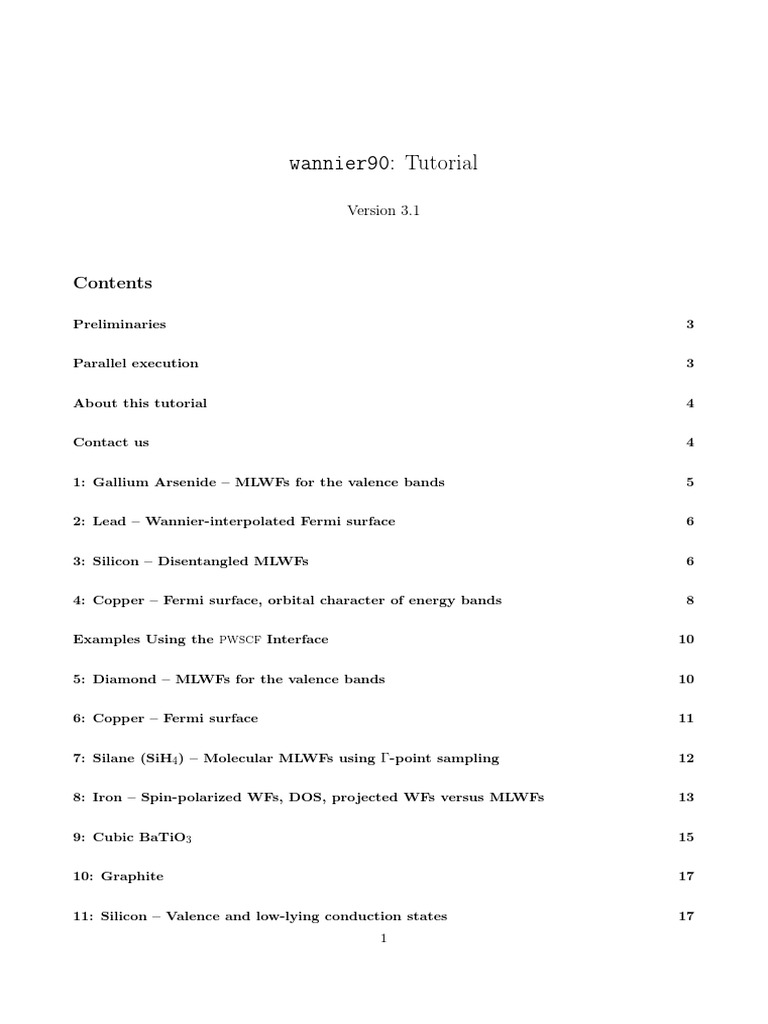 wannier90: Tutorial

Version 3.1

Contents

Preliminaries 3

Parallel execution 3

About this tutorial 4

Contact us 4

1: Gallium Arsenide – MLWFs for the valence bands 5

2: Lead – Wannier-interpolated Fermi surface 6

3: Silicon – Disentangled MLWFs 6

4: Copper – Fermi surface, orbital character of energy bands 8

Examples Using the PWSCF Interface 10

5: Diamond – MLWFs for the valence bands 10

6: Copper – Fermi surface 11

7: Silane ($SiH_4$) – Molecular MLWFs using $\Gamma$-point sampling 12

8: Iron – Spin-polarized WFs, DOS, projected WFs versus MLWFs 13

9: Cubic $BaTiO_3$ 15

10: Graphite 17

11: Silicon – Valence and low-lying conduction states 17

1